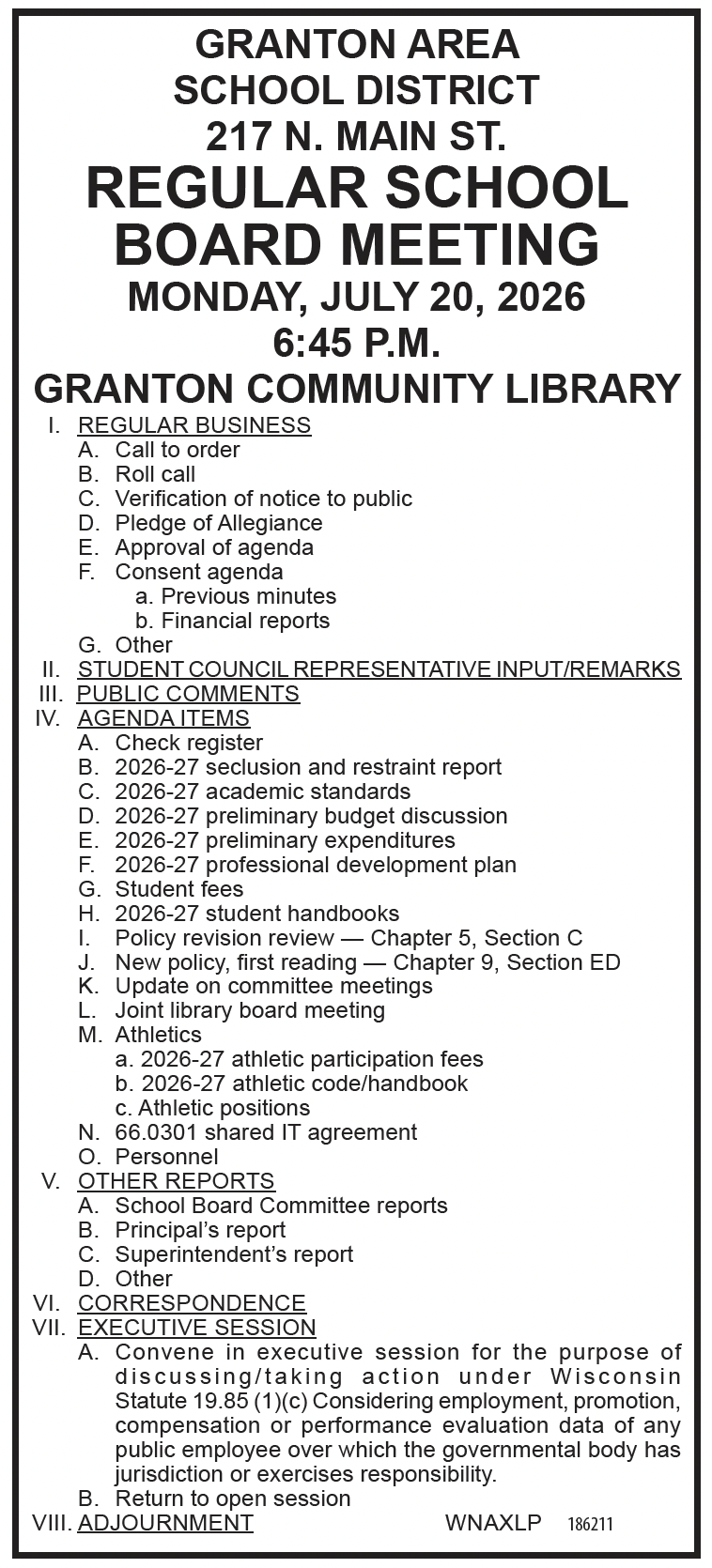 GRANTON AREA
SCHOOL DISTRICT
217 N. MAIN ST.
REGULAR SCHOOL
BOARD MEETING
MONDAY, JULY 20, 2026
6:45 P.M.
GRANTON COMMUNITY LIBRARY

I. REGULAR BUSINESS
A. Call to order
B. Roll call
C. Verification of notice to public
D. Pledge of Allegiance
E. Approval of agenda
F. Consent agenda
a. Previous minutes
b. Financial reports
G. Other
II. STUDENT COUNCIL REPRESENTATIVE INPUT/REMARKS
III. PUBLIC COMMENTS
IV. AGENDA ITEMS
A. Check register
B. 2026-27 seclusion and restraint report
C. 2026-27 academic standards
D. 2026-27 preliminary budget discussion
E. 2026-27 preliminary expenditures
F. 2026-27 professional development plan
G. Student fees
H. 2026-27 student handbooks
I. Policy revision review — Chapter 5, Section C
J. New policy, first reading — Chapter 9, Section ED
K. Update on committee meetings
L. Joint library board meeting
M. Athletics
a. 2026-27 athletic participation fees
b. 2026-27 athletic code/handbook
c. Athletic positions
N. 66.0301 shared IT agreement
O. Personnel
V. OTHER REPORTS
A. School Board Committee reports
B. Principal's report
C. Superintendent's report
D. Other
VI. CORRESPONDENCE
VII. EXECUTIVE SESSION
A. Convene in executive session for the purpose of discussing/taking action under Wisconsin Statute 19.85 (1)(c) Considering employment, promotion, compensation or performance evaluation data of any public employee over which the governmental body has jurisdiction or exercises responsibility.
B. Return to open session
VIII. ADJOURNMENT

WNAXLP 186211